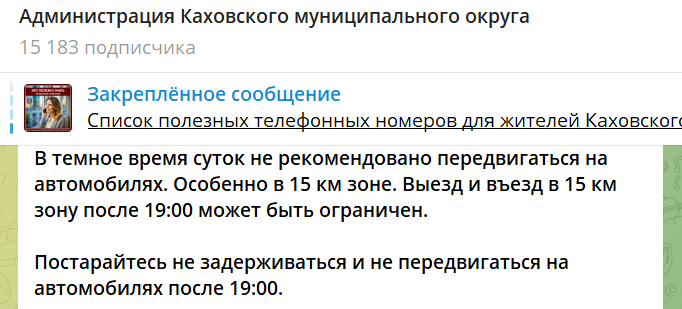 Администрация Каховского муниципального округа
15 183 подписчика

Закреплённое сообщение
Список полезных телефонных номеров для жителей Каховского

В темное время суток не рекомендовано передвигаться на автомобилях. Особенно в 15 км зоне. Выезд и въезд в 15 км зону после 19:00 может быть ограничен.

Постарайтесь не задерживаться и не передвигаться на автомобилях после 19:00.